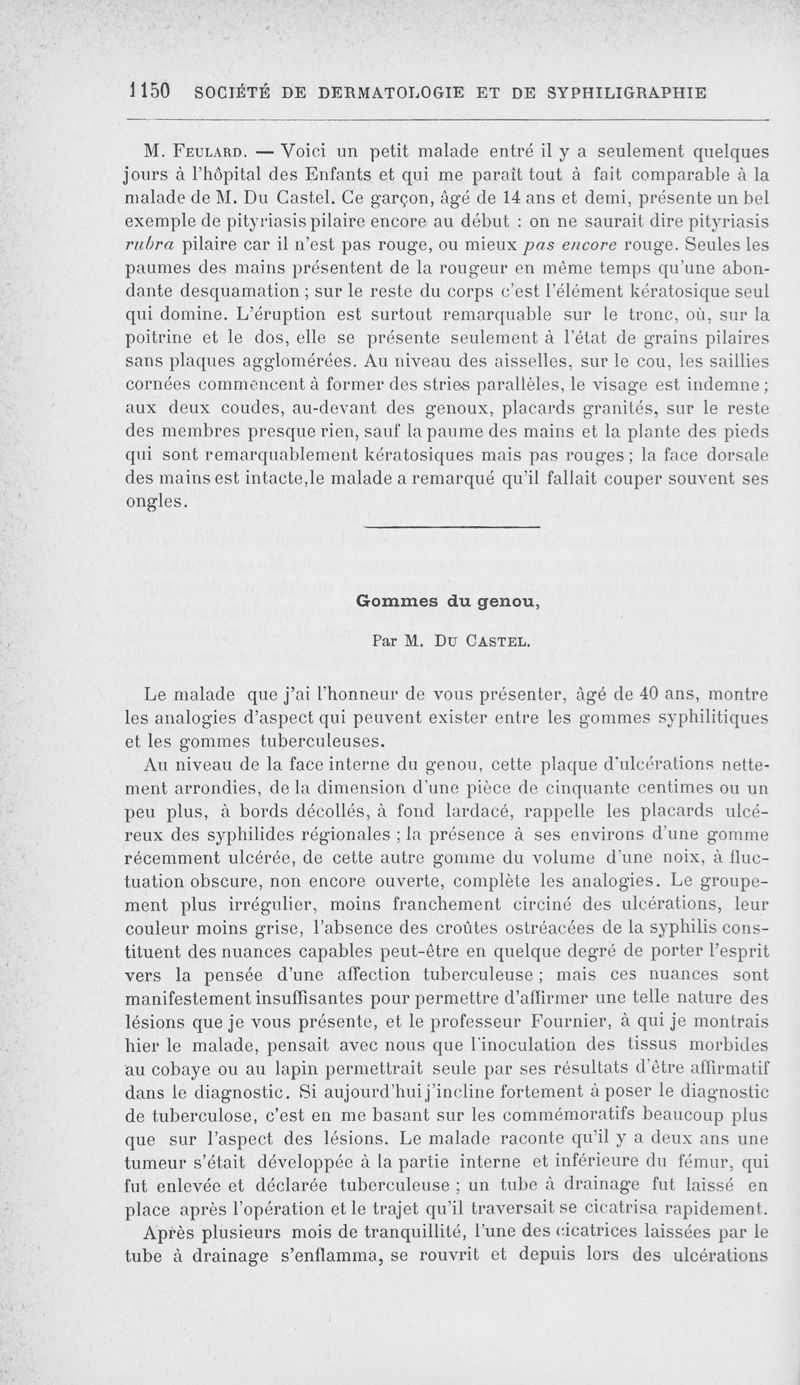 1150 SOCIÉTÉ DE DERMATOLOGIE ET DE SYPHILIGRAPHIE

M. Feulard. — Voici un petit malade entré il y a seulement quelques jours à l'hôpital des Enfants et qui me paraît tout à fait comparable à la malade de M. Du Castel. Ce garçon, âgé de 14 ans et demi, présente un bel exemple de pityriasis pilaire encore au début : on ne saurait dire pityriasis rubra pilaire car il n'est pas rouge, ou mieux pas encore rouge. Seules les paumes des mains présentent de la rougeur en même temps qu'une abondante desquamation ; sur le reste du corps c'est l'élément kératosique seul qui domine. L'éruption est surtout remarquable sur le tronc, où, sur la poitrine et le dos, elle se présente seulement à l'état de grains pilaires sans plaques agglomérées. Au niveau des aisselles, sur le cou, les saillies cornées commencent à former des stries parallèles, le visage est indemne ; aux deux coudes, au-devant des genoux, placards granités, sur le reste des membres presque rien, sauf la paume des mains et la plante des pieds qui sont remarquablement kératosiques mais pas rouges ; la face dorsale des mains est intacte,le malade a remarqué qu'il fallait couper souvent ses ongles.

Gommes du genou,

Par M. Du Castel.

Le malade que j'ai l'honneur de vous présenter, âgé de 40 ans, montre les analogies d'aspect qui peuvent exister entre les gommes syphilitiques et les gommes tuberculeuses.

Au niveau de la face interne du genou, cette plaque d'ulcérations nettement arrondies, de la dimension d'une pièce de cinquante centimes ou un peu plus, à bords décollés, à fond lardacé, rappelle les placards ulcéreux des syphilides régionales ; la présence à ses environs d'une gomme récemment ulcérée, de cette autre gomme du volume d'une noix, à fluctuation obscure, non encore ouverte, complète les analogies. Le groupement plus irrégulier, moins franchement circiné des ulcérations, leur couleur moins grise, l'absence des croûtes ostréacées de la syphilis constituent des nuances capables peut-être en quelque degré de porter l'esprit vers la pensée d'une affection tuberculeuse ; mais ces nuances sont manifestement insuffisantes pour permettre d'affirmer une telle nature des lésions que je vous présente, et le professeur Fournier, à qui je montrais hier le malade, pensait avec nous que l'inoculation des tissus morbides au cobaye ou au lapin permettrait seule par ses résultats d'être affirmatif dans le diagnostic. Si aujourd'hui j'incline fortement à poser le diagnostic de tuberculose, c'est en me basant sur les commémoratifs beaucoup plus que sur l'aspect des lésions. Le malade raconte qu'il y a deux ans une tumeur s'était développée à la partie interne et inférieure du fémur, qui fut enlevée et déclarée tuberculeuse ; un tube à drainage fut laissé en place après l'opération et le trajet qu'il traversait se cicatrisa rapidement. Après plusieurs mois de tranquillité, l'une des cicatrices laissées par le tube à drainage s'enflamma, se rouvrit et depuis lors des ulcérations